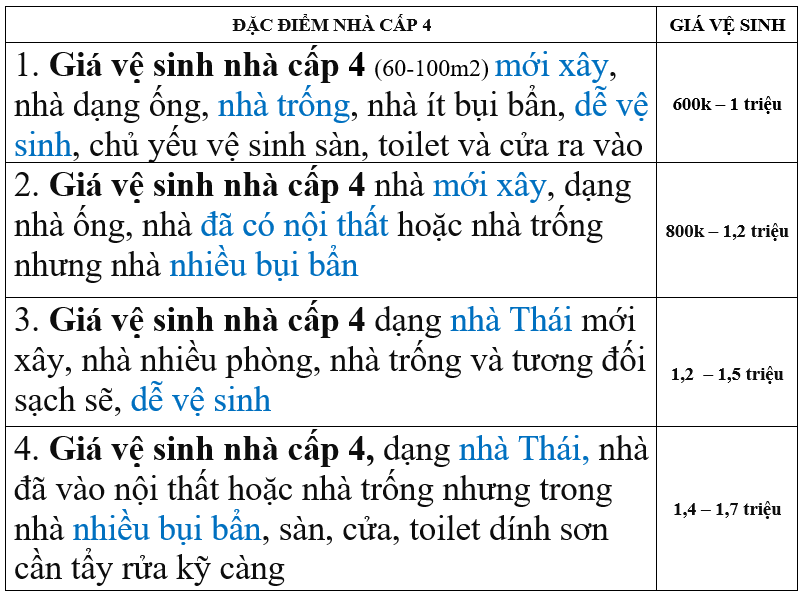 | ĐẶC ĐIỂM NHÀ CẤP 4 | GIÁ VỆ SINH |
|---|---|
| 1. Giá vệ sinh nhà cấp 4 (60-100m2) mới xây, nhà dạng ống, nhà trống, nhà ít bụi bẩn, dễ vệ sinh, chủ yếu vệ sinh sàn, toilet và cửa ra vào | 600k – 1 triệu |
| 2. Giá vệ sinh nhà cấp 4 nhà mới xây, dạng nhà ống, nhà đã có nội thất hoặc nhà trống nhưng nhà nhiều bụi bẩn | 800k – 1,2 triệu |
| 3. Giá vệ sinh nhà cấp 4 dạng nhà Thái mới xây, nhà nhiều phòng, nhà trống và tương đối sạch sẽ, dễ vệ sinh | 1,2 – 1,5 triệu |
| 4. Giá vệ sinh nhà cấp 4, dạng nhà Thái, nhà đã vào nội thất hoặc nhà trống nhưng trong nhà nhiều bụi bẩn, sàn, cửa, toilet dính sơn cần tẩy rửa kỹ càng | 1,4 – 1,7 triệu |